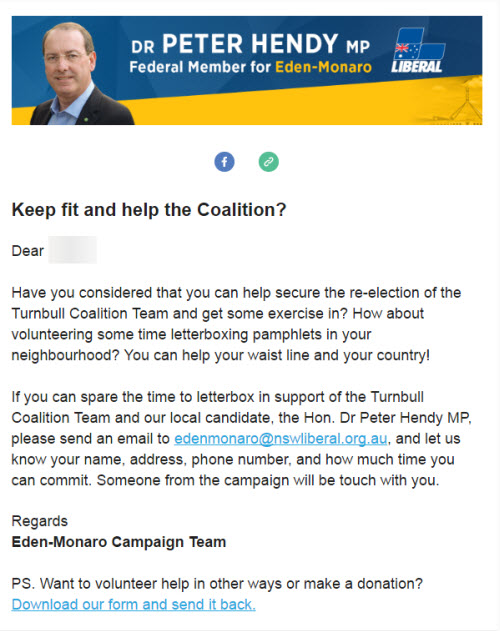 DR PETER HENDY MP
Federal Member for Eden-Monaro

LIBERAL

Keep fit and help the Coalition?

Dear

Have you considered that you can help secure the re-election of the Turnbull Coalition Team and get some exercise in? How about volunteering some time letterboxing pamphlets in your neighbourhood? You can help your waist line and your country!

If you can spare the time to letterbox in support of the Turnbull Coalition Team and our local candidate, the Hon. Dr Peter Hendy MP, please send an email to edenmonaro@nswliberal.org.au, and let us know your name, address, phone number, and how much time you can commit. Someone from the campaign will be touch with you.

Regards
Eden-Monaro Campaign Team

PS. Want to volunteer help in other ways or make a donation? Download our form and send it back.